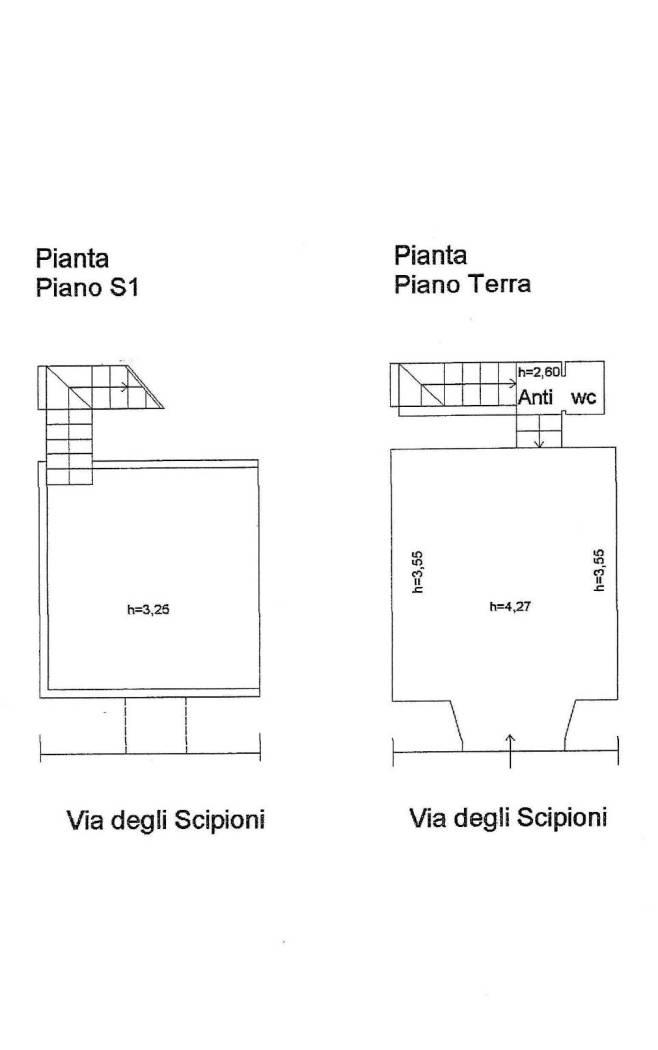 Pianta
Piano S1

h=3,25

Via degli Scipioni

Pianta
Piano Terra

h=2,60
Anti wc

h=3,55
h=4,27
h=3,55

Via degli Scipioni